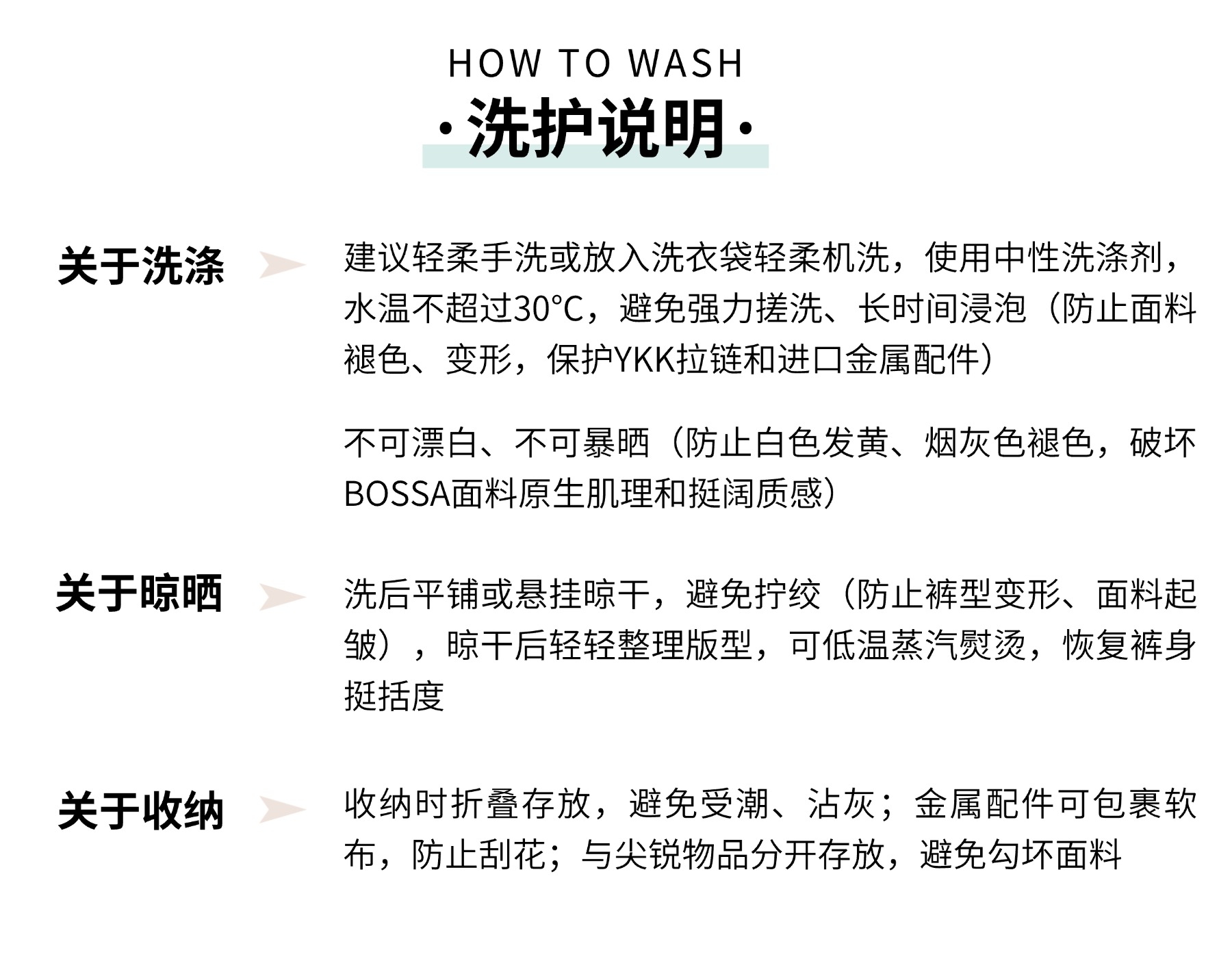 HOW TO WASH

·洗护说明·

关于洗涤

建议轻柔手洗或放入洗衣袋轻柔机洗，使用中性洗涤剂，水温不超过30°C，避免强力搓洗、长时间浸泡（防止面料褪色、变形，保护YKK拉链和进口金属配件）

不可漂白、不可暴晒（防止白色发黄、烟灰色褪色，破坏BOSSA面料原生肌理和挺阔质感）

关于晾晒

洗后平铺或悬挂晾干，避免拧绞（防止裤型变形、面料起皱），晾干后轻轻整理版型，可低温蒸汽熨烫，恢复裤身挺括度

关于收纳

收纳时折叠存放，避免受潮、沾灰；金属配件可包裹软布，防止刮花；与尖锐物品分开存放，避免勾坏面料